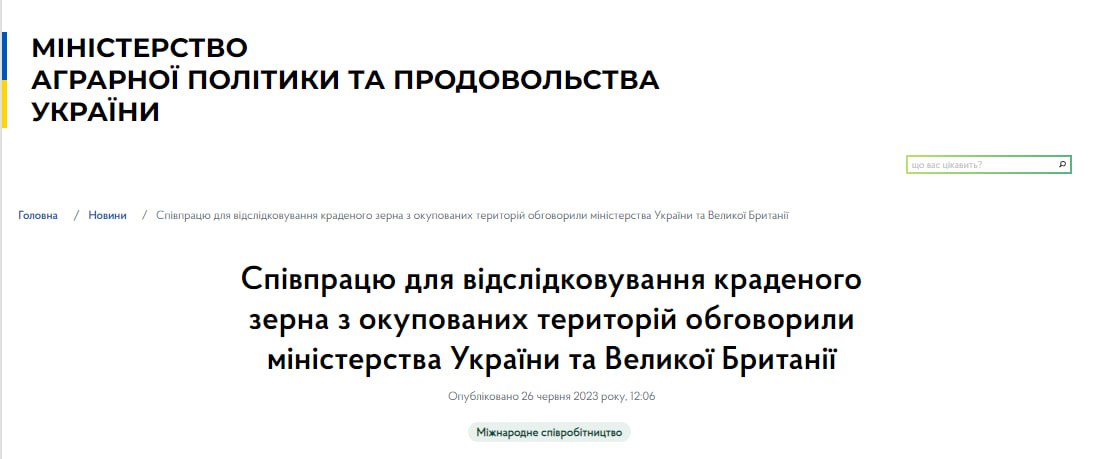 МІНІСТЕРСТВО
АГРАРНОЇ ПОЛІТИКИ ТА ПРОДОВОЛЬСТВА
УКРАЇНИ

що вас цікавить?

Головна / Новини / Співпрацю для відслідковування краденого зерна з окупованих територій обговорили міністерства України та Великої Британії

Співпрацю для відслідковування краденого зерна з окупованих територій обговорили міністерства України та Великої Британії

Опубліковано 26 червня 2023 року, 12:06

Міжнародне співробітництво